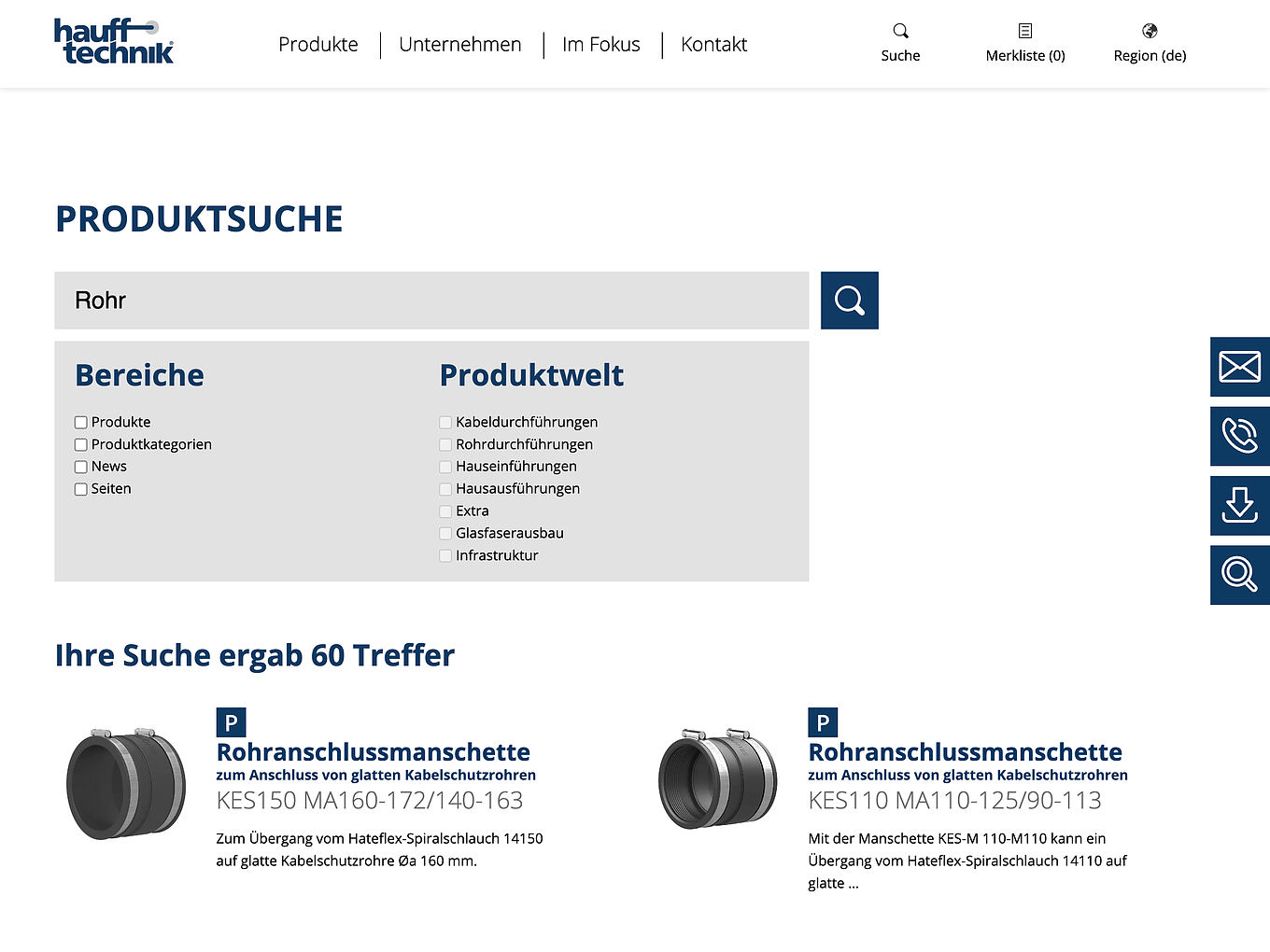 hauff technik

Produkte | Unternehmen | Im Fokus | Kontakt

Suche Merkliste (0) Region (de)

PRODUKTSUCHE

Rohr

Bereiche

Produkte
Produktkategorien
News
Seiten

Produktwelt

Kabeldurchführungen
Rohrdurchführungen
Hauseinführungen
Hausausführungen
Extra
Glasfaserausbau
Infrastruktur

Ihre Suche ergab 60 Treffer

P

Rohranschlussmanschette
zum Anschluss von glatten Kabelschutzrohren
KES150 MA160-172/140-163

Zum Übergang vom Hateflex-Spiralschlauch 14150 auf glatte Kabelschutzrohre Øa 160 mm.

P

Rohranschlussmanschette
zum Anschluss von glatten Kabelschutzrohren
KES110 MA110-125/90-113

Mit der Manschette KES-M 110-M110 kann ein Übergang vom Hateflex-Spiralschlauch 14110 auf glatte ...